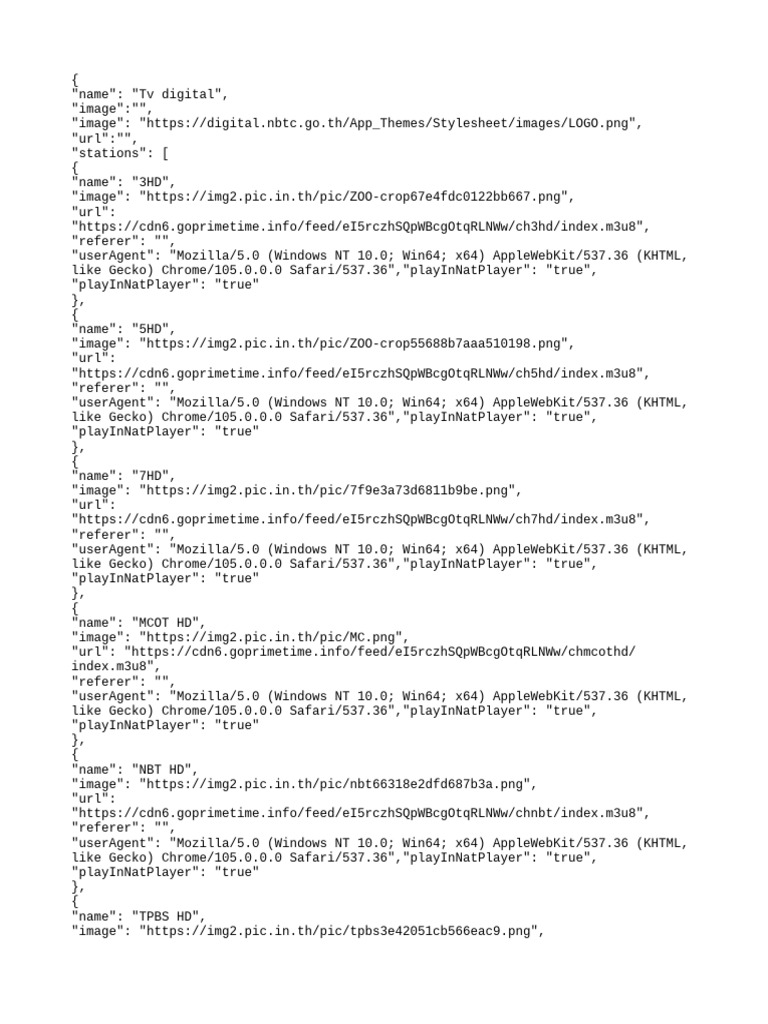 {
"name": "Tv digital",
"image":"",
"image": "https://digital.nbtc.go.th/App_Themes/Stylesheet/images/LOGO.png",
"url":"",
"stations": [
{
"name": "3HD",
"image": "https://img2.pic.in.th/pic/ZOO-crop67e4fdc0122bb667.png",
"url":
"https://cdn6.goprimetime.info/feed/eI5rczhSQpWBcgOtqRLNWw/ch3hd/index.m3u8",
"referer": "",
"userAgent": "Mozilla/5.0 (Windows NT 10.0; Win64; x64) AppleWebKit/537.36 (KHTML, like Gecko) Chrome/105.0.0.0 Safari/537.36","playInNatPlayer": "true",
"playInNatPlayer": "true"
},
{
"name": "5HD",
"image": "https://img2.pic.in.th/pic/ZOO-crop55688b7aaa510198.png",
"url":
"https://cdn6.goprimetime.info/feed/eI5rczhSQpWBcgOtqRLNWw/ch5hd/index.m3u8",
"referer": "",
"userAgent": "Mozilla/5.0 (Windows NT 10.0; Win64; x64) AppleWebKit/537.36 (KHTML, like Gecko) Chrome/105.0.0.0 Safari/537.36","playInNatPlayer": "true",
"playInNatPlayer": "true"
},
{
"name": "7HD",
"image": "https://img2.pic.in.th/pic/7f9e3a73d6811b9be.png",
"url":
"https://cdn6.goprimetime.info/feed/eI5rczhSQpWBcgOtqRLNWw/ch7hd/index.m3u8",
"referer": "",
"userAgent": "Mozilla/5.0 (Windows NT 10.0; Win64; x64) AppleWebKit/537.36 (KHTML, like Gecko) Chrome/105.0.0.0 Safari/537.36","playInNatPlayer": "true",
"playInNatPlayer": "true"
},
{
"name": "MCOT HD",
"image": "https://img2.pic.in.th/pic/MC.png",
"url": "https://cdn6.goprimetime.info/feed/eI5rczhSQpWBcgOtqRLNWw/chmcothd/index.m3u8",
"referer": "",
"userAgent": "Mozilla/5.0 (Windows NT 10.0; Win64; x64) AppleWebKit/537.36 (KHTML, like Gecko) Chrome/105.0.0.0 Safari/537.36","playInNatPlayer": "true",
"playInNatPlayer": "true"
},
{
"name": "NBT HD",
"image": "https://img2.pic.in.th/pic/nbt66318e2dfd687b3a.png",
"url":
"https://cdn6.goprimetime.info/feed/eI5rczhSQpWBcgOtqRLNWw/chnbt/index.m3u8",
"referer": "",
"userAgent": "Mozilla/5.0 (Windows NT 10.0; Win64; x64) AppleWebKit/537.36 (KHTML, like Gecko) Chrome/105.0.0.0 Safari/537.36","playInNatPlayer": "true",
"playInNatPlayer": "true"
},
{
"name": "TPBS HD",
"image": "https://img2.pic.in.th/pic/tpbs3e42051cb566eac9.png",